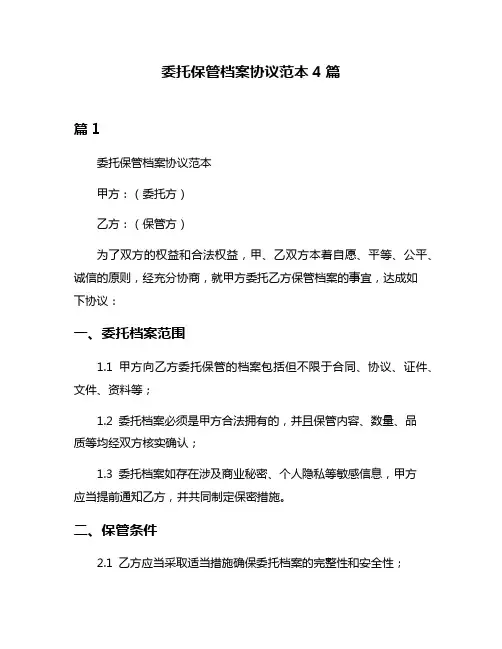 委托保管档案协议范本 4 篇

篇 1

委托保管档案协议范本

甲方：（委托方）

乙方：（保管方）

为了双方的权益和合法权益，甲、乙双方本着自愿、平等、公平、诚信的原则，经充分协商，就甲方委托乙方保管档案的事宜，达成如下协议：

一、委托档案范围

1.1 甲方向乙方委托保管的档案包括但不限于合同、协议、证件、文件、资料等；

1.2 委托档案必须是甲方合法拥有的，并且保管内容、数量、品质等均经双方核实确认；

1.3 委托档案如存在涉及商业秘密、个人隐私等敏感信息，甲方应当提前通知乙方，并共同制定保密措施。

二、保管条件

2.1 乙方应当采取适当措施确保委托档案的完整性和安全性；